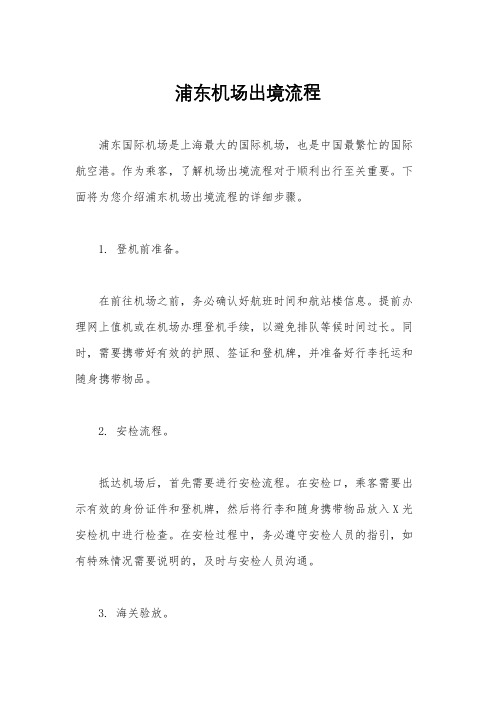 浦东机场出境流程

浦东国际机场是上海最大的国际机场，也是中国最繁忙的国际航空港。作为乘客，了解机场出境流程对于顺利出行至关重要。下面将为您介绍浦东机场出境流程的详细步骤。

1. 登机前准备。

在前往机场之前，务必确认好航班时间和航站楼信息。提前办理网上值机或在机场办理登机手续，以避免排队等候时间过长。同时，需要携带好有效的护照、签证和登机牌，并准备好行李托运和随身携带物品。

2. 安检流程。

抵达机场后，首先需要进行安检流程。在安检口，乘客需要出示有效的身份证件和登机牌，然后将行李和随身携带物品放入X光安检机中进行检查。在安检过程中，务必遵守安检人员的指引，如有特殊情况需要说明的，及时与安检人员沟通。

3. 海关验放。